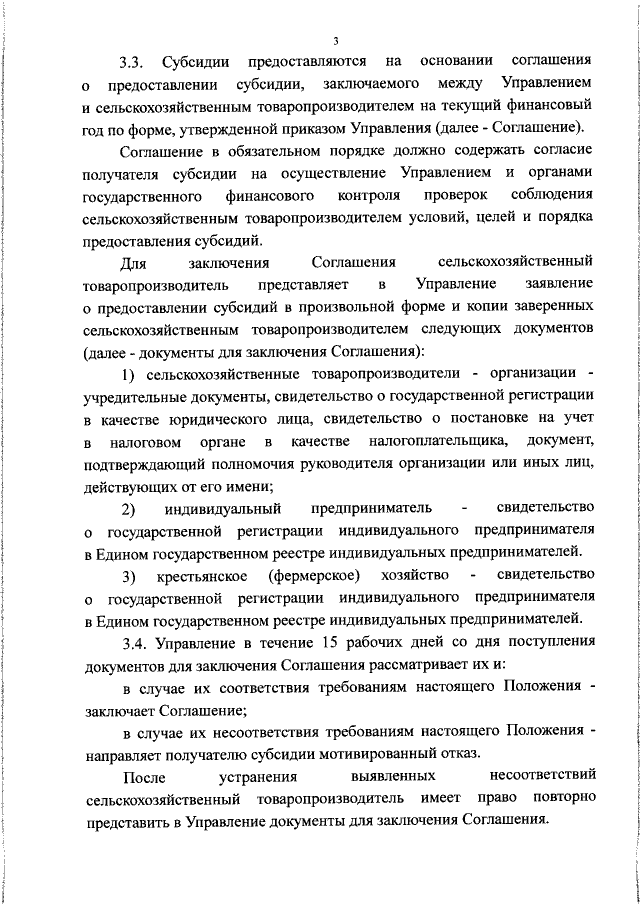 3

3.3. Субсидии предоставляются на основании соглашения о предоставлении субсидии, заключаемого между Управлением и сельскохозяйственным товаропроизводителем на текущий финансовый год по форме, утвержденной приказом Управления (далее - Соглашение).

Соглашение в обязательном порядке должно содержать согласие получателя субсидии на осуществление Управлением и органами государственного финансового контроля проверок соблюдения сельскохозяйственным товаропроизводителем условий, целей и порядка предоставления субсидий.

Для заключения Соглашения сельскохозяйственный товаропроизводитель представляет в Управление заявление о предоставлении субсидий в произвольной форме и копии заверенных сельскохозяйственным товаропроизводителем следующих документов (далее - документы для заключения Соглашения):

1) сельскохозяйственные товаропроизводители - организации - учредительные документы, свидетельство о государственной регистрации в качестве юридического лица, свидетельство о постановке на учет в налоговом органе в качестве налогоплательщика, документ, подтверждающий полномочия руководителя организации или иных лиц, действующих от его имени;

2) индивидуальный предприниматель - свидетельство о государственной регистрации индивидуального предпринимателя в Едином государственном реестре индивидуальных предпринимателей.

3) крестьянское (фермерское) хозяйство - свидетельство о государственной регистрации индивидуального предпринимателя в Едином государственном реестре индивидуальных предпринимателей.

3.4. Управление в течение 15 рабочих дней со дня поступления документов для заключения Соглашения рассматривает их и:

в случае их соответствия требованиям настоящего Положения - заключает Соглашение;

в случае их несоответствия требованиям настоящего Положения - направляет получателю субсидии мотивированный отказ.

После устранения выявленных несоответствий сельскохозяйственный товаропроизводитель имеет право повторно представить в Управление документы для заключения Соглашения.